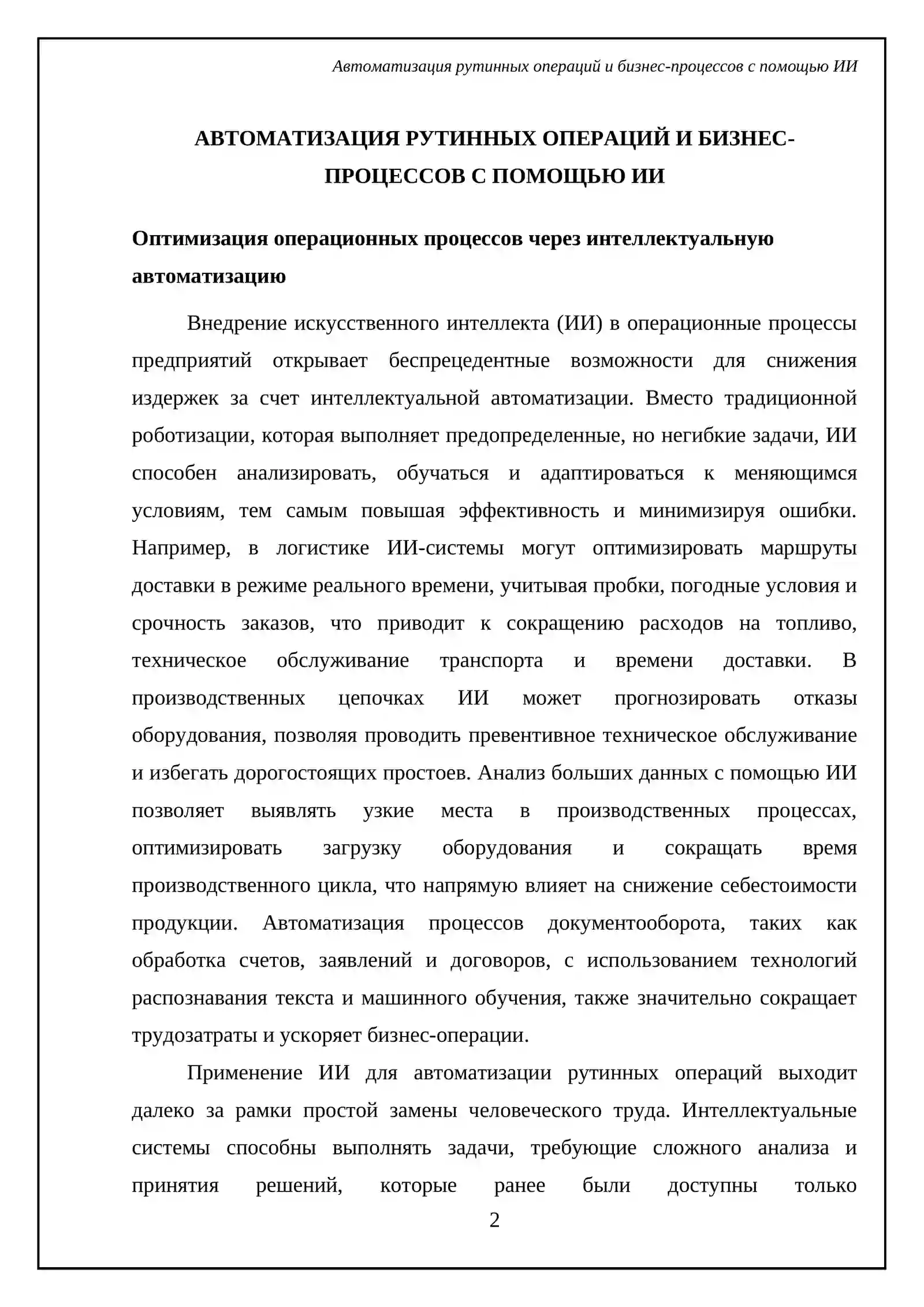 Автоматизация рутинных операций и бизнес-процессов с помощью ИИ

АВТОМАТИЗАЦИЯ РУТИННЫХ ОПЕРАЦИЙ И БИЗНЕС-ПРОЦЕССОВ С ПОМОЩЬЮ ИИ

Оптимизация операционных процессов через интеллектуальную автоматизацию

Внедрение искусственного интеллекта (ИИ) в операционные процессы предприятий открывает беспрецедентные возможности для снижения издержек за счет интеллектуальной автоматизации. Вместо традиционной роботизации, которая выполняет предопределенные, но негибкие задачи, ИИ способен анализировать, обучаться и адаптироваться к меняющимся условиям, тем самым повышая эффективность и минимизируя ошибки. Например, в логистике ИИ-системы могут оптимизировать маршруты доставки в режиме реального времени, учитывая пробки, погодные условия и срочность заказов, что приводит к сокращению расходов на топливо, техническое обслуживание транспорта и времени доставки. В производственных цепочках ИИ может прогнозировать отказы оборудования, позволяя проводить превентивное техническое обслуживание и избегать дорогостоящих простоев. Анализ больших данных с помощью ИИ позволяет выявлять узкие места в производственных процессах, оптимизировать загрузку оборудования и сокращать время производственного цикла, что напрямую влияет на снижение себестоимости продукции. Автоматизация процессов документооборота, таких как обработка счетов, заявлений и договоров, с использованием технологий распознавания текста и машинного обучения, также значительно сокращает трудозатраты и ускоряет бизнес-операции.

Применение ИИ для автоматизации рутинных операций выходит далеко за рамки простой замены человеческого труда. Интеллектуальные системы способны выполнять задачи, требующие сложного анализа и принятия решений, которые ранее были доступны только

2